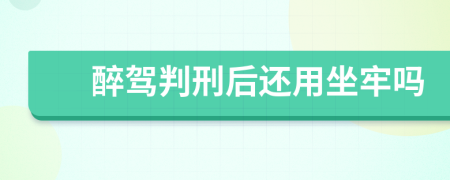 醉驾判刑后还用坐牢吗